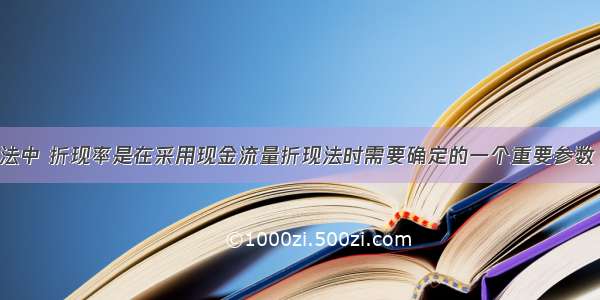 法中 折现率是在采用现金流量折现法时需要确定的一个重要参数

©1000zi.500zi.com